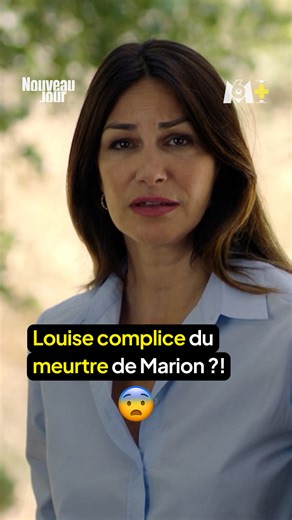 Nouveau Jour

M6+

Louise complice du meurtre de Marion ?!